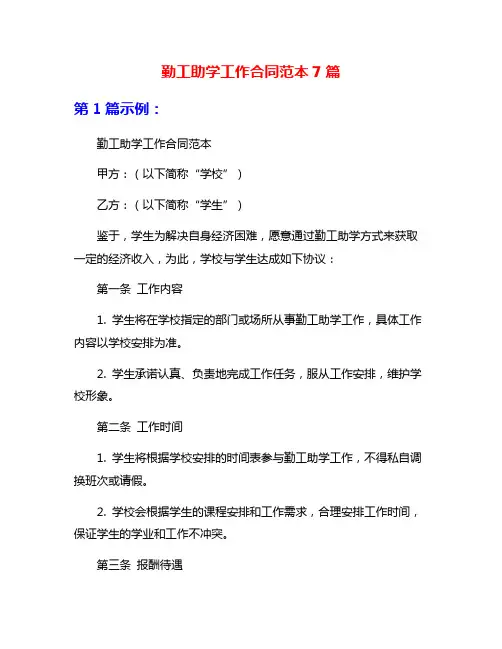 勤工助学工作合同范本 7 篇

第 1 篇示例：

勤工助学工作合同范本

甲方：（以下简称“学校”）

乙方：（以下简称“学生”）

鉴于，学生为解决自身经济困难，愿意通过勤工助学方式来获取一定的经济收入，为此，学校与学生达成如下协议：

第一条 工作内容

1. 学生将在学校指定的部门或场所从事勤工助学工作，具体工作内容以学校安排为准。

2. 学生承诺认真、负责地完成工作任务，服从工作安排，维护学校形象。

第二条 工作时间

1. 学生将根据学校安排的时间表参与勤工助学工作，不得私自调换班次或请假。

2. 学校会根据学生的课程安排和工作需求，合理安排工作时间，保证学生的学业和工作不冲突。

第三条 报酬待遇